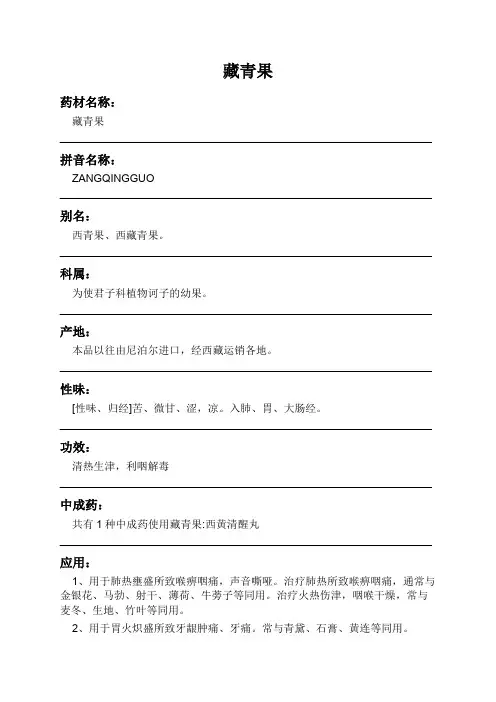 藏青果

药材名称：

藏青果

拼音名称：

ZANGQINGGUO

别名：

西青果、西藏青果。

科属：

为使君子科植物诃子的幼果。

产地：

本品以往由尼泊尔进口，经西藏运销各地。

性味：

[性味、归经]苦、微甘、涩，凉。入肺、胃、大肠经。

功效：

清热生津，利咽解毒

中成药：

共有 1 种中成药使用藏青果:西黄清醒丸

应用：

1、用于肺热壅盛所致喉痹咽痛，声音嘶哑。治疗肺热所致喉痹咽痛，通常与金银花、马勃、射干、薄荷、牛蒡子等同用。治疗火热伤津，咽喉干燥，常与麦冬、生地、竹叶等同用。

2、用于胃火炽盛所致牙龈肿痛、牙痛。常与青黛、石膏、黄连等同用。